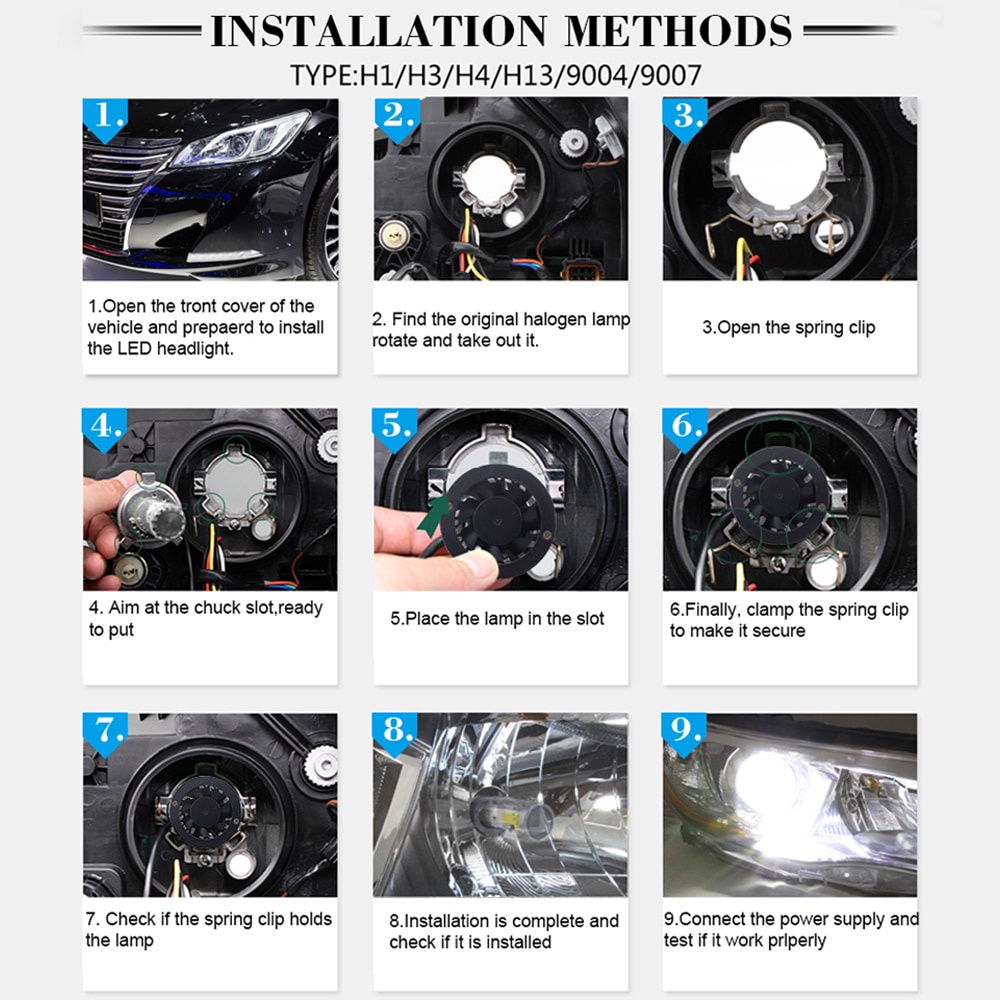 INSTALLATION METHODS
TYPE:H1/H3/H4/H13/9004/9007

1.
1.Open the tront cover of the vehicle and prepaerd to install the LED headlight.

2.
2. Find the original halogen lamp rotate and take out it.

3.
3.Open the spring clip

4.
4. Aim at the chuck slot,ready to put

5.
5.Place the lamp in the slot

6.
6.Finally, clamp the spring clip to make it secure

7.
7. Check if the spring clip holds the lamp

8.
8.Installation is complete and check if it is installed

9.
9.Connect the power supply and test if it work prlperly